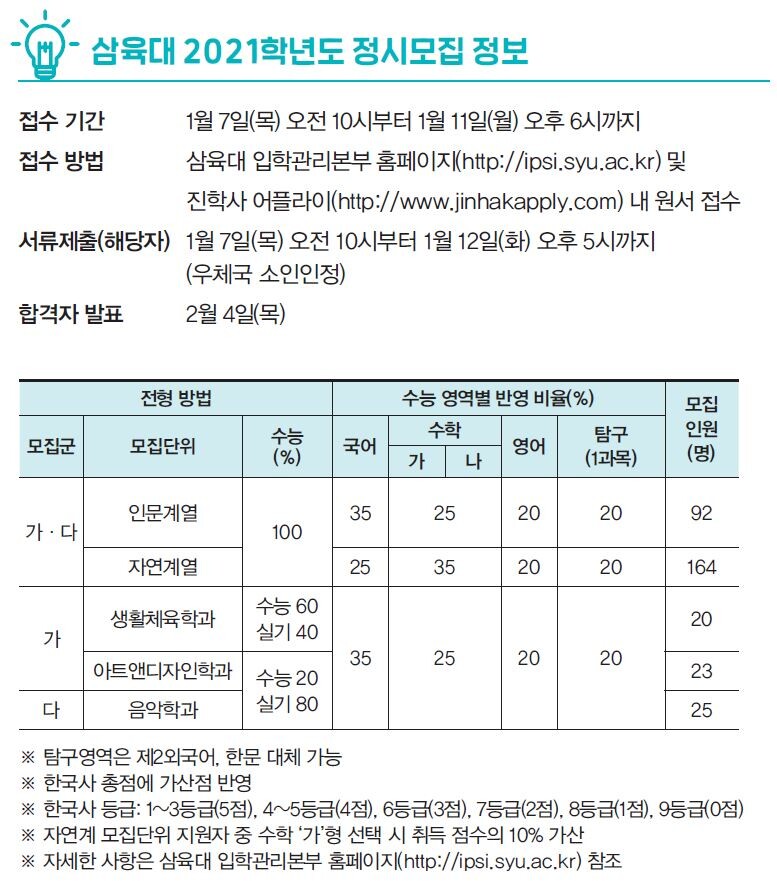 삼육대 2021학년도 정시모집 정보

접수 기간 1월 7일(목) 오전 10시부터 1월 11일(월) 오후 6시까지

접수 방법 삼육대 입학관리본부 홈페이지(http://ipsi.syu.ac.kr) 및 진학사 어플라이(http://www.jinhakapply.com) 내 원서 접수

서류제출(해당자) 1월 7일(목) 오전 10시부터 1월 12일(화) 오후 5시까지 (우체국 소인인정)

합격자 발표 2월 4일(목)

| 전형 방법 | | | 수능 영역별 반영 비율(%) | | | | | 모집 인원 (명) |
|---|---|---|---|---|---|---|---|---|
| 모집군 | 모집단위 | 수능 (%) | 국어 | 수학 가 | 수학 나 | 영어 | 탐구 (1과목) | |
| 가 · 다 | 인문계열 | 100 | 35 | 25 | | 20 | 20 | 92 |
| | 자연계열 | | 25 | 35 | | 20 | 20 | 164 |
| 가 | 생활체육학과 | 수능 60 실기 40 | 35 | 25 | | 20 | 20 | 20 |
| | 아트앤디자인학과 | 수능 20 실기 80 | | | | | | 23 |
| 다 | 음악학과 | | | | | | | 25 |

※ 탐구영역은 제2외국어, 한문 대체 가능
※ 한국사 총점에 가산점 반영
※ 한국사 등급: 1~3등급(5점), 4~5등급(4점), 6등급(3점), 7등급(2점), 8등급(1점), 9등급(0점)
※ 자연계 모집단위 지원자 중 수학 '가'형 선택 시 취득 점수의 10% 가산
※ 자세한 사항은 삼육대 입학관리본부 홈페이지(http://ipsi.syu.ac.kr) 참조